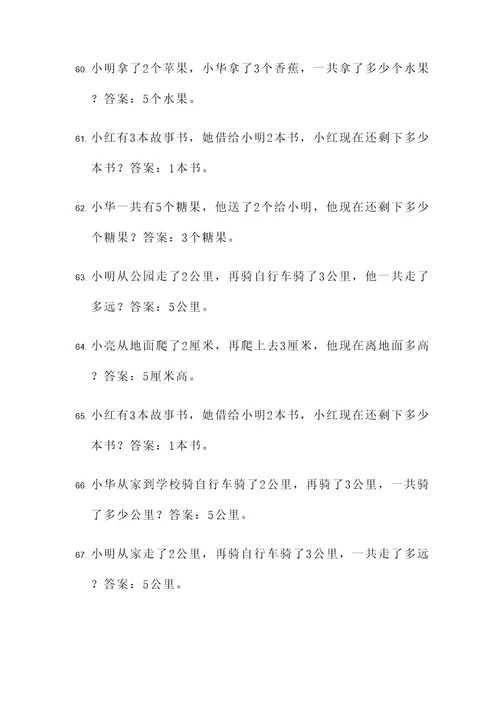 60. 小明拿了2个苹果，小华拿了3个香蕉，一共拿了多少个水果？答案：5个水果。

61. 小红有3本故事书，她借给小明2本书，小红现在还剩下多少本书？答案：1本书。

62. 小华一共有5个糖果，他送了2个给小明，他现在还剩下多少个糖果？答案：3个糖果。

63. 小明从公园走了2公里，再骑自行车骑了3公里，他一共走了多远？答案：5公里。

64. 小亮从地面爬了2厘米，再爬上去3厘米，他现在离地面多高？答案：5厘米高。

65. 小红有3本故事书，她借给小明2本书，小红现在还剩下多少本书？答案：1本书。

66. 小华从家到学校骑自行车骑了2公里，再骑了3公里，一共骑了多少公里？答案：5公里。

67. 小明从家走了2公里，再骑自行车骑了3公里，一共走了多远？答案：5公里。